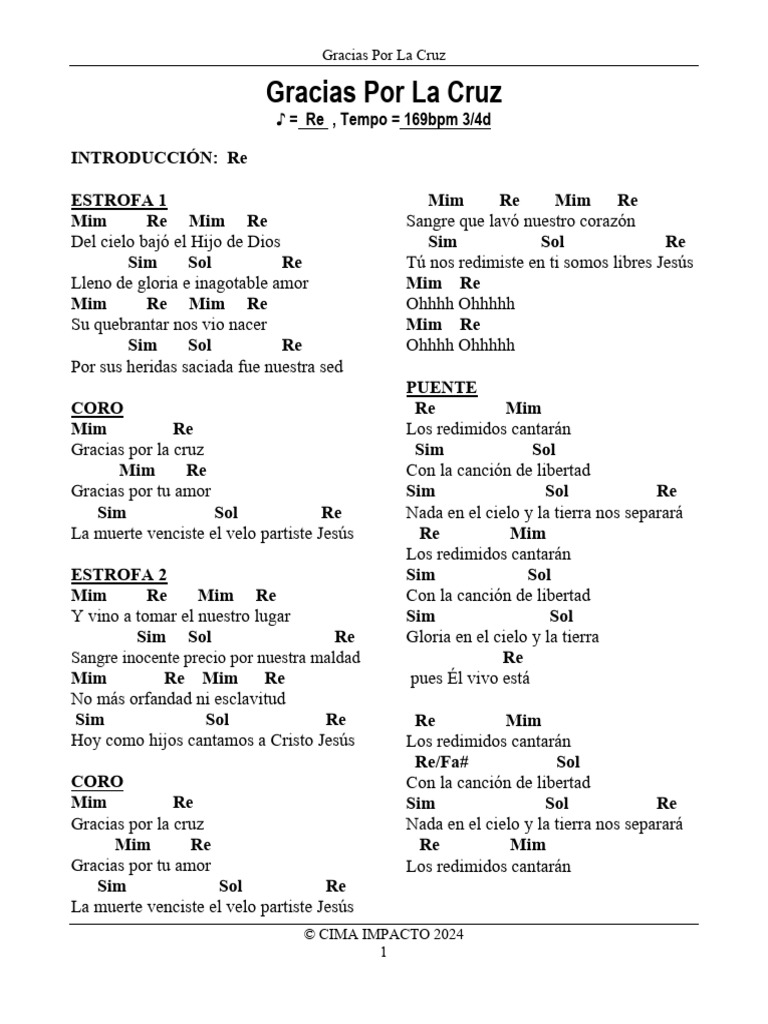 Gracias Por La Cruz

Gracias Por La Cruz
♪ = Re , Tempo = 169bpm 3/4d

INTRODUCCIÓN: Re

ESTROFA 1
Mim Re Mim Re
Del cielo bajó el Hijo de Dios
Sim Sol Re
Lleno de gloria e inagotable amor
Mim Re Mim Re
Su quebrantar nos vio nacer
Sim Sol Re
Por sus heridas saciada fue nuestra sed

CORO
Mim Re
Gracias por la cruz
Mim Re
Gracias por tu amor
Sim Sol Re
La muerte venciste el velo partiste Jesús

ESTROFA 2
Mim Re Mim Re
Y vino a tomar el nuestro lugar
Sim Sol Re
Sangre inocente precio por nuestra maldad
Mim Re Mim Re
No más orfandad ni esclavitud
Sim Sol Re
Hoy como hijos cantamos a Cristo Jesús

CORO
Mim Re
Gracias por la cruz
Mim Re
Gracias por tu amor
Sim Sol Re
La muerte venciste el velo partiste Jesús

Mim Re Mim Re
Sangre que lavó nuestro corazón
Sim Sol Re
Tú nos redimiste en ti somos libres Jesús
Mim Re
Ohhhh Ohhhhh
Mim Re
Ohhhh Ohhhhh

PUENTE
Re Mim
Los redimidos cantarán
Sim Sol
Con la canción de libertad
Sim Sol Re
Nada en el cielo y la tierra nos separará
Re Mim
Los redimidos cantarán
Sim Sol
Con la canción de libertad
Sim Sol
Gloria en el cielo y la tierra
Re
pues Él vivo está

Re Mim
Los redimidos cantarán
Re/Fa# Sol
Con la canción de libertad
Sim Sol Re
Nada en el cielo y la tierra nos separará
Re Mim
Los redimidos cantarán

© CIMA IMPACTO 2024
1